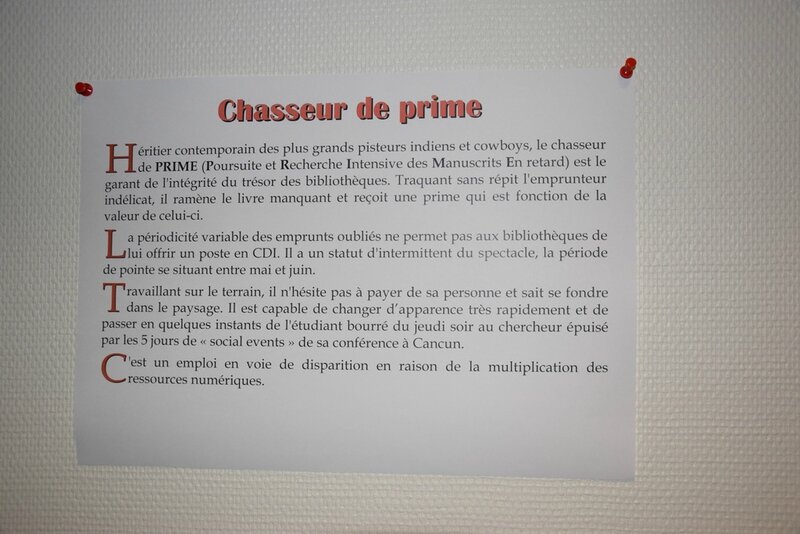 Chasseur de prime

Héritier contemporain des plus grands pisteurs indiens et cowboys, le chasseur de PRIME (Poursuite et Recherche Intensive des Manuscrits En retard) est le garant de l'intégrité du trésor des bibliothèques. Traquant sans répit l'emprunteur indélicat, il ramène le livre manquant et reçoit une prime qui est fonction de la valeur de celui-ci.

La périodicité variable des emprunts oubliés ne permet pas aux bibliothèques de lui offrir un poste en CDI. Il a un statut d'intermittent du spectacle, la période de pointe se situant entre mai et juin.

Travaillant sur le terrain, il n'hésite pas à payer de sa personne et sait se fondre dans le paysage. Il est capable de changer d'apparence très rapidement et de passer en quelques instants de l'étudiant bourré du jeudi soir au chercheur épuisé par les 5 jours de « social events » de sa conférence à Cancun.

C'est un emploi en voie de disparition en raison de la multiplication des ressources numériques.